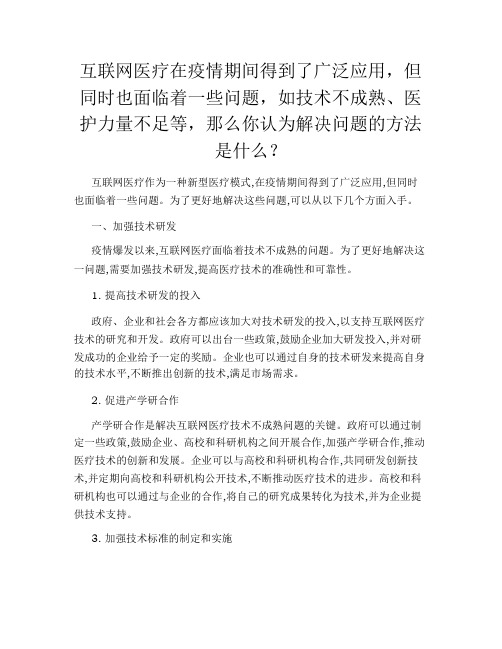 互联网医疗在疫情期间得到了广泛应用，但同时也面临着一些问题，如技术不成熟、医护力量不足等，那么你认为解决问题的方法是什么？

互联网医疗作为一种新型医疗模式,在疫情期间得到了广泛应用,但同时也面临着一些问题。为了更好地解决这些问题,可以从以下几个方面入手。

一、加强技术研发

疫情爆发以来,互联网医疗面临着技术不成熟的问题。为了更好地解决这一问题,需要加强技术研发,提高医疗技术的准确性和可靠性。

1. 提高技术研发的投入

政府、企业和社会各方都应该加大对技术研发的投入,以支持互联网医疗技术的研究和开发。政府可以出台一些政策,鼓励企业加大研发投入,并对研发成功的企业给予一定的奖励。企业也可以通过自身的技术研发来提高自身的技术水平,不断推出创新的技术,满足市场需求。

2. 促进产学研合作

产学研合作是解决互联网医疗技术不成熟问题的关键。政府可以通过制定一些政策,鼓励企业、高校和科研机构之间开展合作,加强产学研合作,推动医疗技术的创新和发展。企业可以与高校和科研机构合作,共同研发创新技术,并定期向高校和科研机构公开技术,不断推动医疗技术的进步。高校和科研机构也可以通过与企业的合作,将自己的研究成果转化为技术,并为企业提供技术支持。

3. 加强技术标准的制定和实施